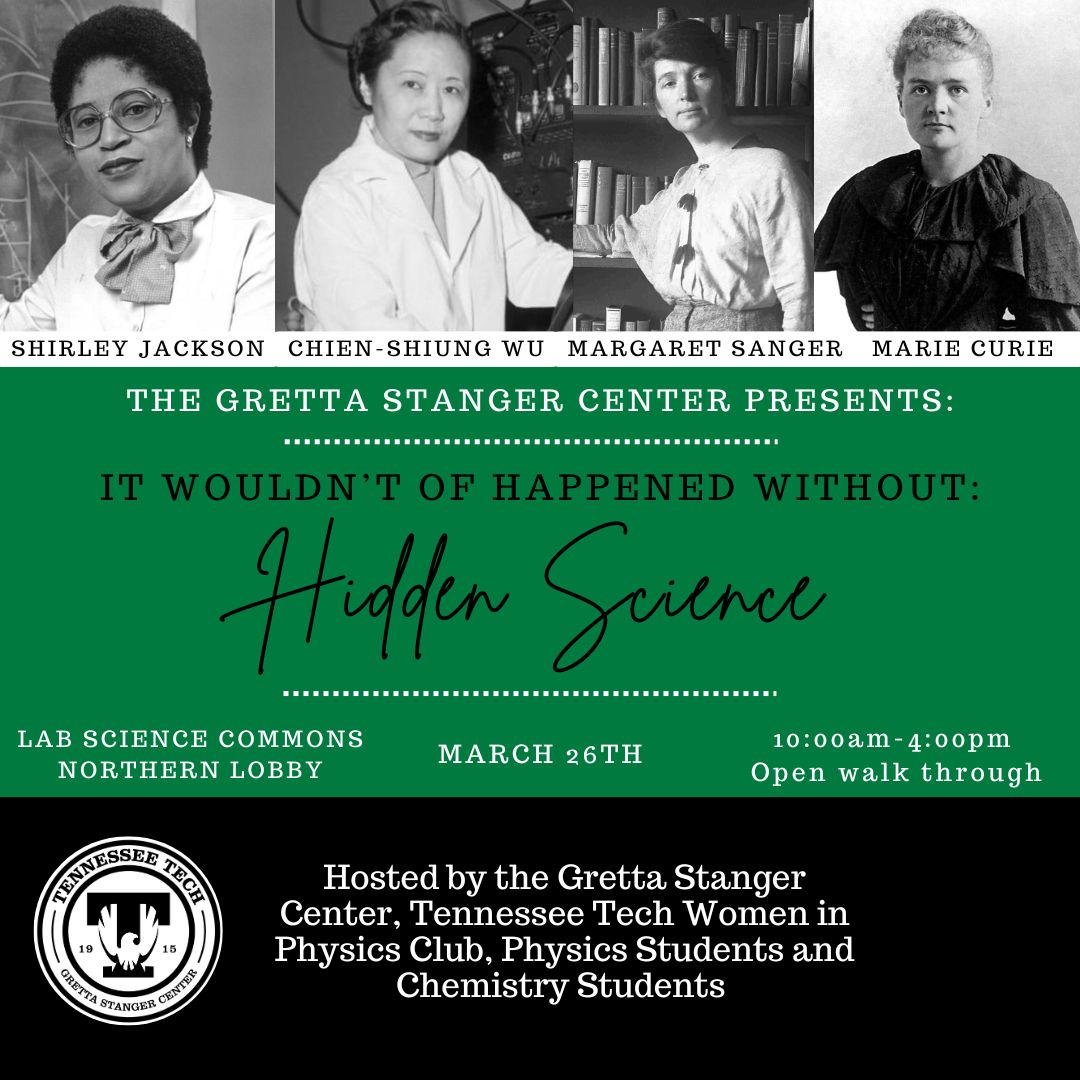 SHIRLEY JACKSON CHIEN-SHIUNG WU MARGARET SANGER MARIE CURIE

THE GRETTA STANGER CENTER PRESENTS:

IT WOULDN'T OF HAPPENED WITHOUT:

Hidden Science

LAB SCIENCE COMMONS
NORTHERN LOBBY

MARCH 26TH

10:00am-4:00pm
Open walk through

TENNESSEE TECH
19 15
GRETTA STANGER CENTER

Hosted by the Gretta Stanger Center, Tennessee Tech Women in Physics Club, Physics Students and Chemistry Students